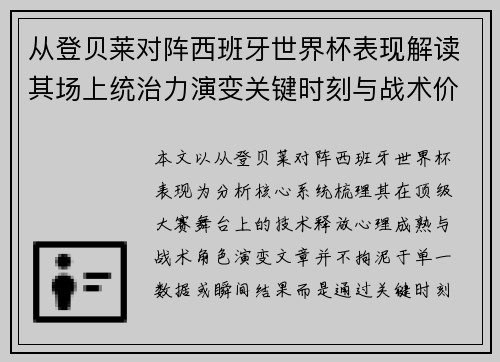 从登贝莱对阵西班牙世界杯表现解读其场上统治力演变关键时刻与战术价

本文以从登贝莱对阵西班牙世界杯表现为分析核心系统梳理其在顶级大赛舞台上的技术释放心理成熟与战术角色演变文章并不拘泥于单一数据或瞬间结果而是通过关键时刻